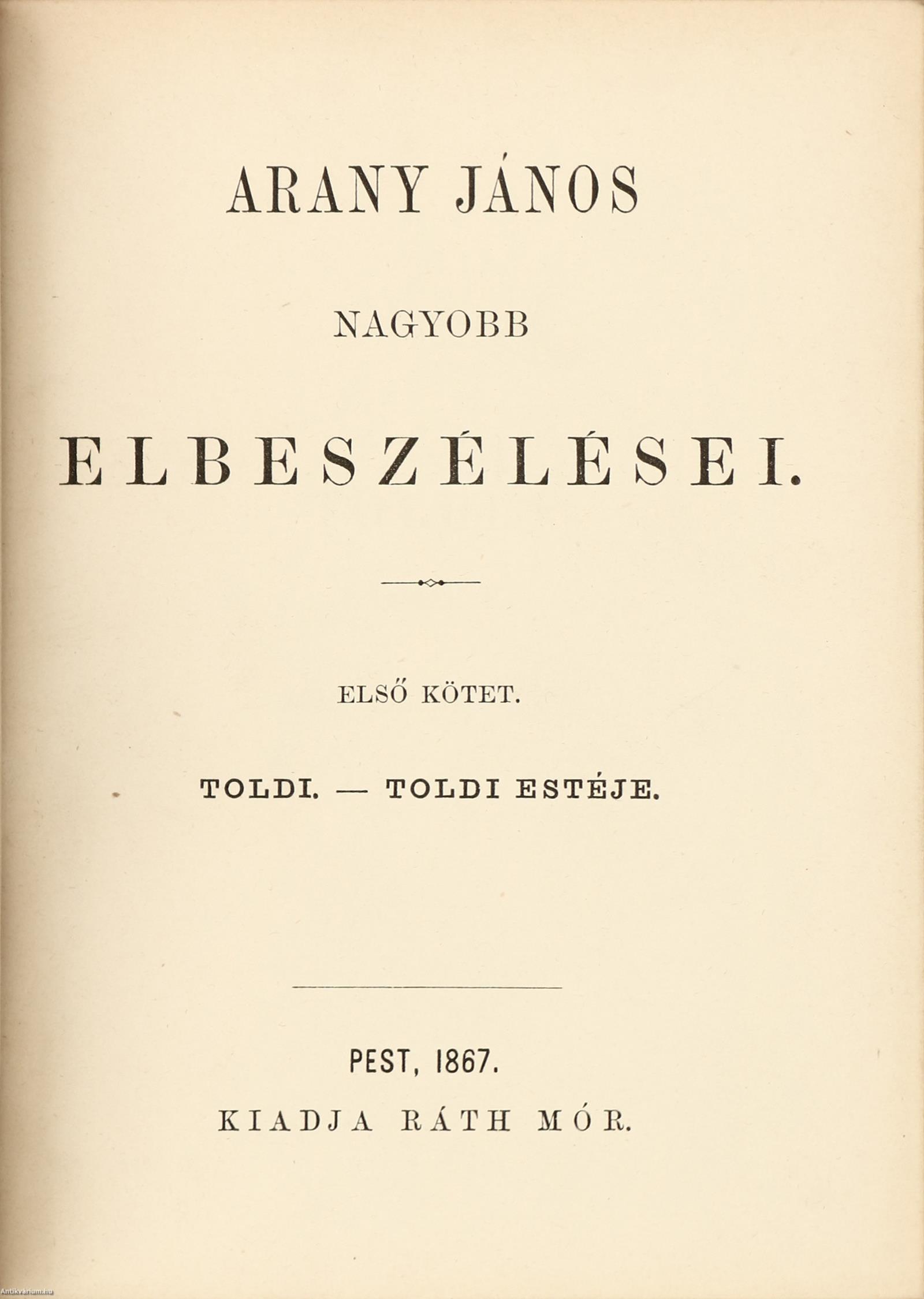 ARANY JÁNOS

NAGYOBB

ELBESZÉLÉSEI.

ELSŐ KÖTET.

TOLDI. — TOLDI ESTÉJE.

PEST, 1867.

KIADJA RÁTH MÓR.

Antikvarium.hu